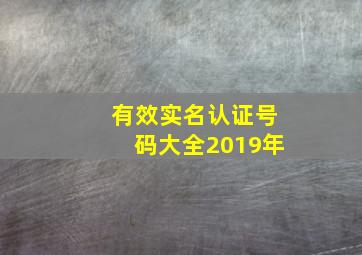 有效实名认证号码大全2019年